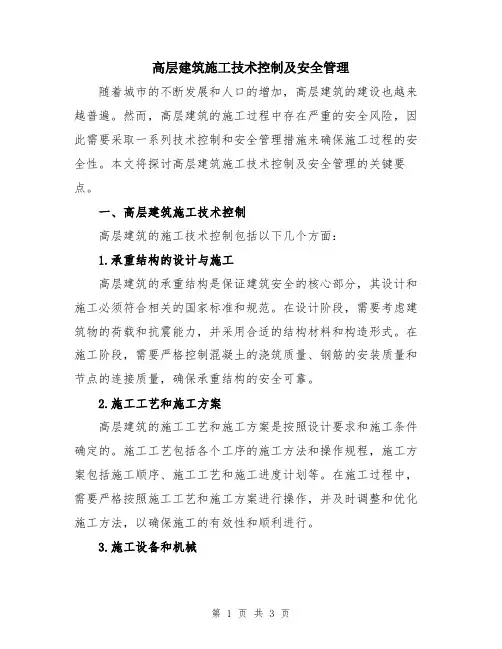 高层建筑施工技术控制及安全管理

随着城市的不断发展和人口的增加，高层建筑的建设也越来越普遍。然而，高层建筑的施工过程中存在严重的安全风险，因此需要采取一系列技术控制和安全管理措施来确保施工过程的安全性。本文将探讨高层建筑施工技术控制及安全管理的关键要点。

一、高层建筑施工技术控制

高层建筑的施工技术控制包括以下几个方面：

1.承重结构的设计与施工

高层建筑的承重结构是保证建筑安全的核心部分，其设计和施工必须符合相关的国家标准和规范。在设计阶段，需要考虑建筑物的荷载和抗震能力，并采用合适的结构材料和构造形式。在施工阶段，需要严格控制混凝土的浇筑质量、钢筋的安装质量和节点的连接质量，确保承重结构的安全可靠。

2.施工工艺和施工方案

高层建筑的施工工艺和施工方案是按照设计要求和施工条件确定的。施工工艺包括各个工序的施工方法和操作规程，施工方案包括施工顺序、施工工艺和施工进度计划等。在施工过程中，需要严格按照施工工艺和施工方案进行操作，并及时调整和优化施工方法，以确保施工的有效性和顺利进行。

3.施工设备和机械

第 1 页 共 3 页